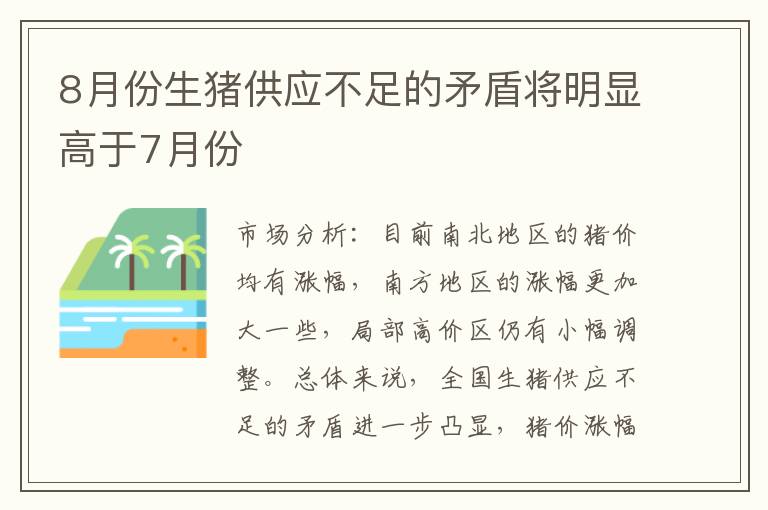 8月份生猪供应不足的矛盾将明显高于7月份

市场分析：目前南北地区的猪价均有涨幅，南方地区的涨幅更加大一些，局部高价区仍有小幅调整。总体来说，全国生猪供应不足的矛盾进一步凸显，猪价涨幅